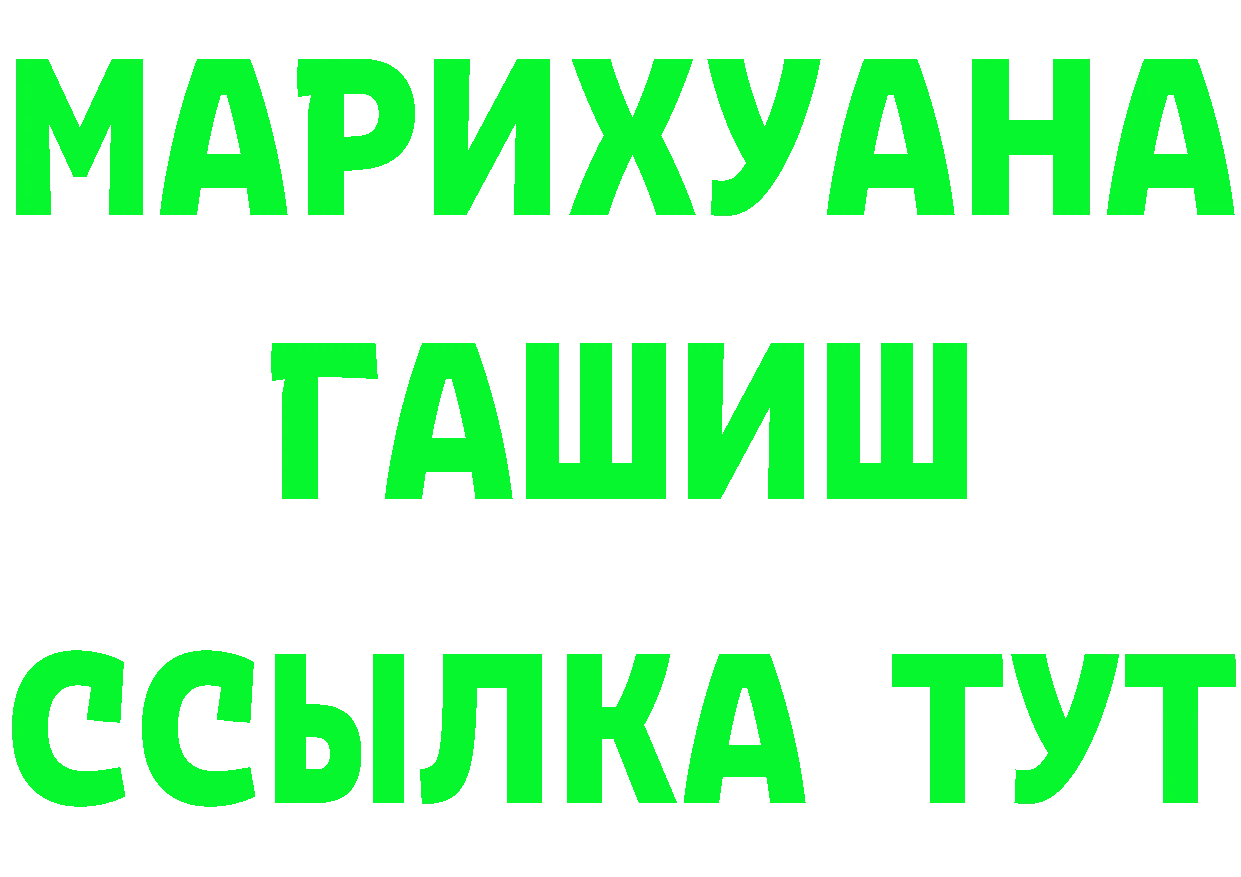 МАРИХУАНА
ГАШИШ
ССЫЛКА ТУТ